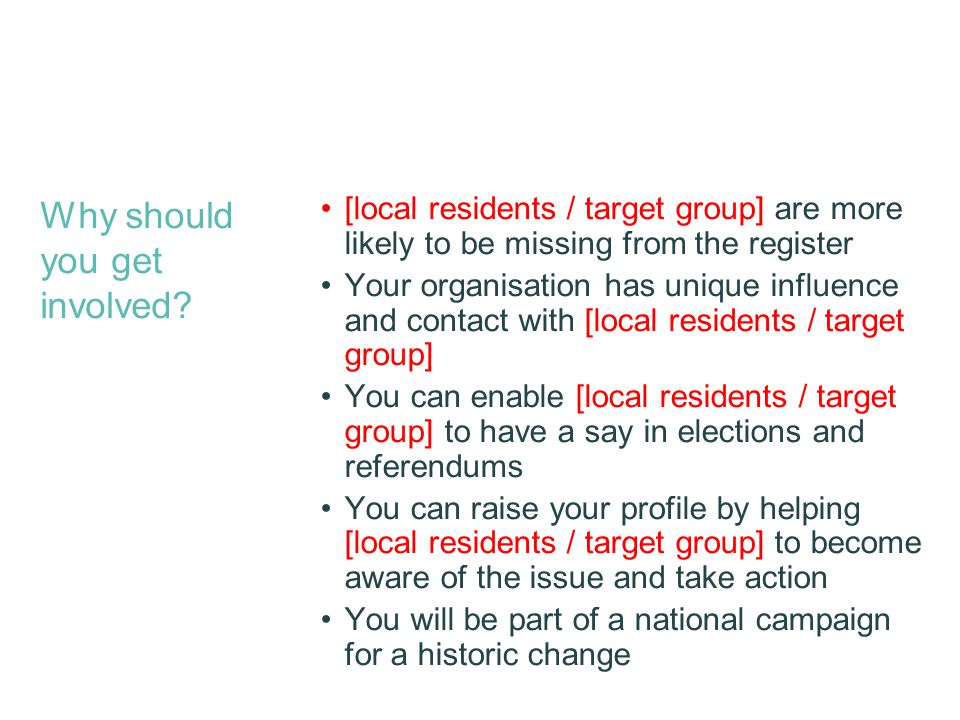 Why should you get involved?

• [local residents / target group] are more likely to be missing from the register
• Your organisation has unique influence and contact with [local residents / target group]
• You can enable [local residents / target group] to have a say in elections and referendums
• You can raise your profile by helping [local residents / target group] to become aware of the issue and take action
• You will be part of a national campaign for a historic change